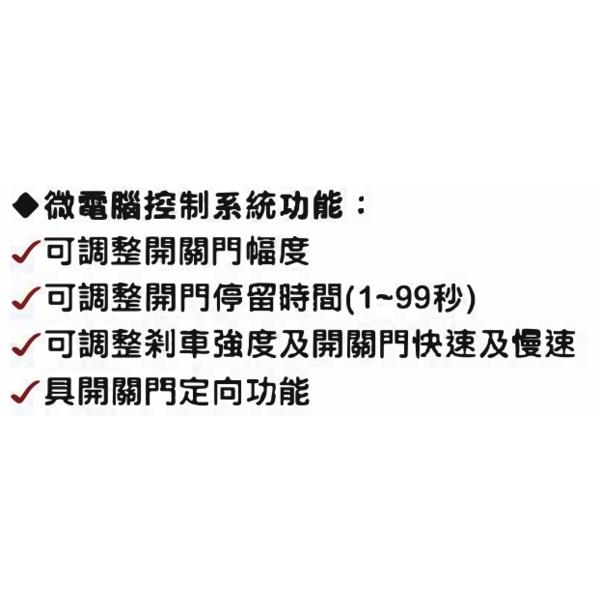 ◆微電腦控制系統功能：
✓可調整開關門幅度
✓可調整開門停留時間(1~99秒)
✓可調整剎車強度及開關門快速及慢速
✓具開關門定向功能